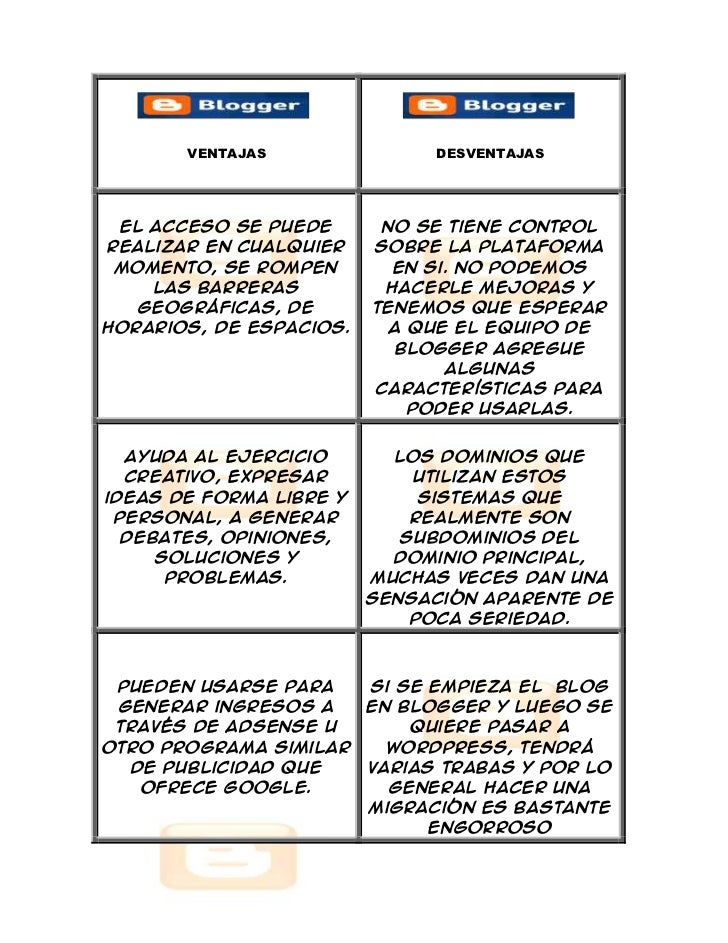 | Blogger VENTAJAS | Blogger DESVENTAJAS |
|---|---|
| EL ACCESO SE PUEDE REALIZAR EN CUALQUIER MOMENTO, SE ROMPEN LAS BARRERAS GEOGRÁFICAS, DE HORARIOS, DE ESPACIOS. | NO SE TIENE CONTROL SOBRE LA PLATAFORMA EN SI. NO PODEMOS HACERLE MEJORAS Y TENEMOS QUE ESPERAR A QUE EL EQUIPO DE BLOGGER AGREGUE ALGUNAS CARACTERÍSTICAS PARA PODER USARLAS. |
| AYUDA AL EJERCICIO CREATIVO, EXPRESAR IDEAS DE FORMA LIBRE Y PERSONAL, A GENERAR DEBATES, OPINIONES, SOLUCIONES Y PROBLEMAS. | LOS DOMINIOS QUE UTILIZAN ESTOS SISTEMAS QUE REALMENTE SON SUBDOMINIOS DEL DOMINIO PRINCIPAL, MUCHAS VECES DAN UNA SENSACIÓN APARENTE DE POCA SERIEDAD. |
| PUEDEN USARSE PARA GENERAR INGRESOS A TRAVÉS DE ADSENSE U OTRO PROGRAMA SIMILAR DE PUBLICIDAD QUE OFRECE GOOGLE. | SI SE EMPIEZA EL BLOG EN BLOGGER Y LUEGO SE QUIERE PASAR A WORDPRESS, TENDRÁ VARIAS TRABAS Y POR LO GENERAL HACER UNA MIGRACIÓN ES BASTANTE ENGORROSO |